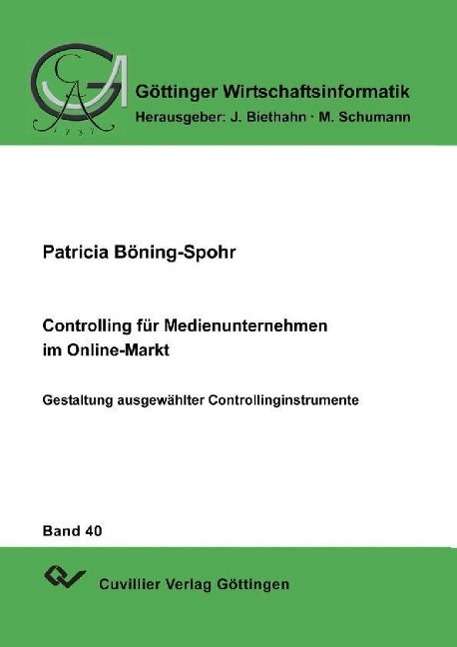 Göttinger Wirtschaftsinformatik
Herausgeber: J. Biethahn · M. Schumann

Patricia Böning-Spohr

Controlling für Medienunternehmen im Online-Markt

Gestaltung ausgewählter Controllinginstrumente

Band 40

Cuvillier Verlag Göttingen